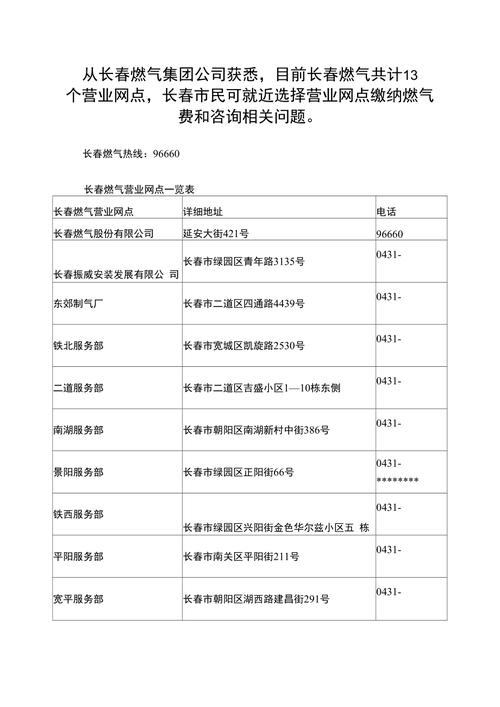 从长春燃气集团公司获悉，目前长春燃气共计13个营业网点，长春市民可就近选择营业网点缴纳燃气费和咨询相关问题。

长春燃气热线：96660

长春燃气营业网点一览表

| 长春燃气营业网点 | 详细地址 | 电话 |
|---|---|---|
| 长春燃气股份有限公司 | 延安大街421号 | 96660 |
| 长春振威安装发展有限公 司 | 长春市绿园区青年路3135号 | 0431- |
| 东郊制气厂 | 长春市二道区四通路4439号 | 0431- |
| 铁北服务部 | 长春市宽城区凯旋路2530号 | 0431- |
| 二道服务部 | 长春市二道区吉盛小区1—10栋东侧 | 0431- |
| 南湖服务部 | 长春市朝阳区南湖新村中街386号 | 0431- |
| 景阳服务部 | 长春市绿园区正阳街66号 | 0431-******** |
| 铁西服务部 | 长春市绿园区兴阳街金色华尔兹小区五 栋 | 0431- |
| 平阳服务部 | 长春市南关区平阳街211号 | 0431- |
| 宽平服务部 | 长春市朝阳区湖西路建昌街291号 | 0431- |